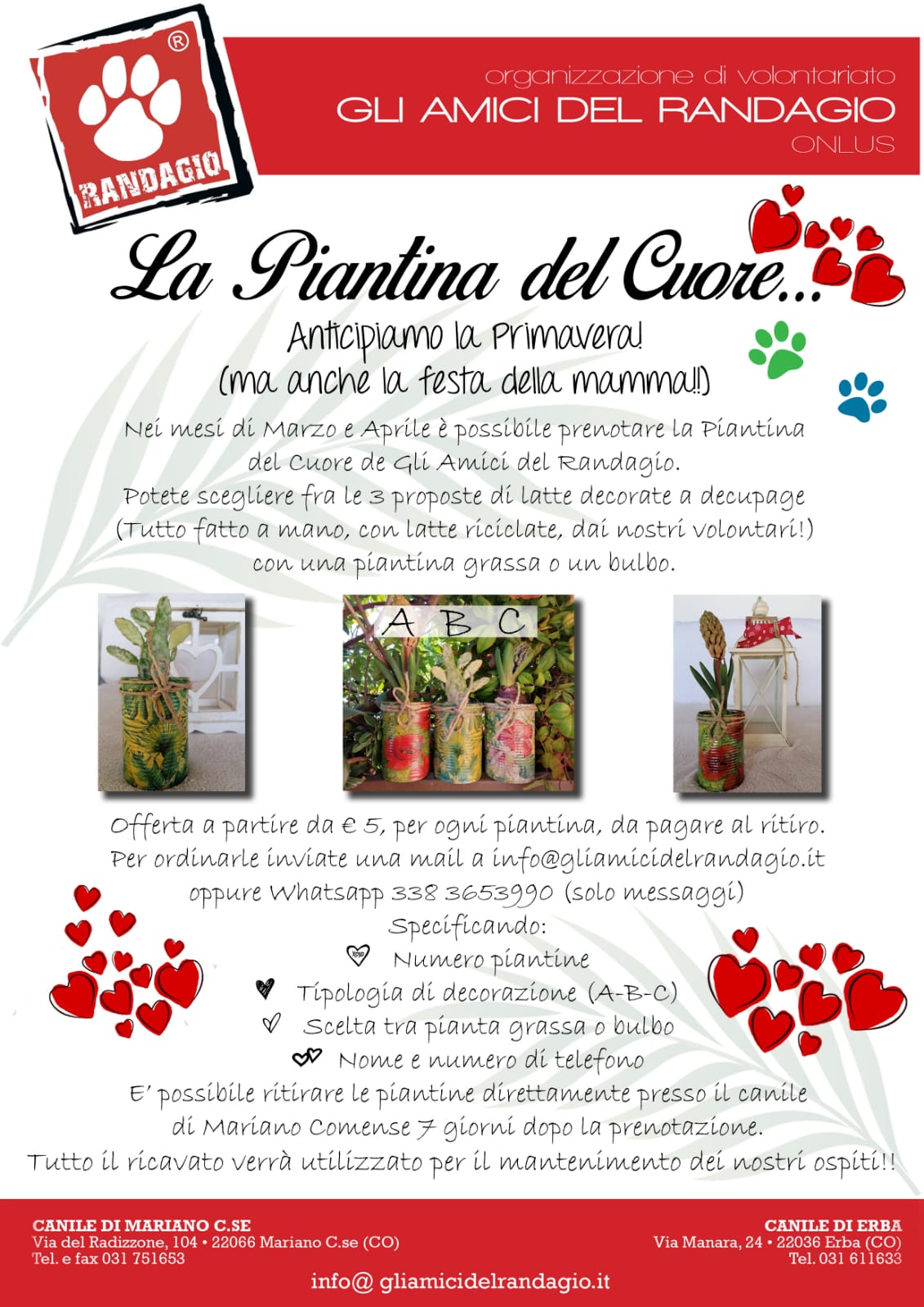 RANDAGIO ®

organizzazione di volontariato
GLI AMICI DEL RANDAGIO
ONLUS

La Piantina del Cuore...

Anticipiamo la Primavera!
(ma anche la festa della mamma!!)

Nei mesi di Marzo e Aprile è possibile prenotare la Piantina del Cuore de Gli Amici del Randagio.
Potete scegliere fra le 3 proposte di latte decorate a decupage (Tutto fatto a mano, con latte riciclate, dai nostri volontari!) con una piantina grassa o un bulbo.

A B C

Offerta a partire da € 5, per ogni piantina, da pagare al ritiro.
Per ordinarle inviate una mail a info@gliamicidelrandagio.it oppure Whatsapp 338 3653990 (solo messaggi)
Specificando:
Numero piantine
Tipologia di decorazione (A-B-C)
Scelta tra pianta grassa o bulbo
Nome e numero di telefono
E' possibile ritirare le piantine direttamente presso il canile di Mariano Comense 7 giorni dopo la prenotazione.
Tutto il ricavato verrà utilizzato per il mantenimento dei nostri ospiti!!

CANILE DI MARIANO C.SE
Via del Radizzone, 104 • 22066 Mariano C.se (CO)
Tel. e fax 031 751653

CANILE DI ERBA
Via Manara, 24 • 22036 Erba (CO)
Tel. 031 611633

info@ gliamicidelrandagio.it